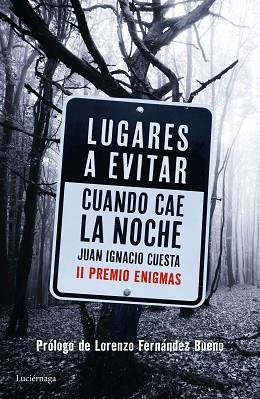 LUGARES A EVITAR

CUANDO CAE LA NOCHE

JUAN IGNACIO CUESTA

II PREMIO ENIGMAS

Prólogo de Lorenzo Fernández Bueno

Luciérnaga